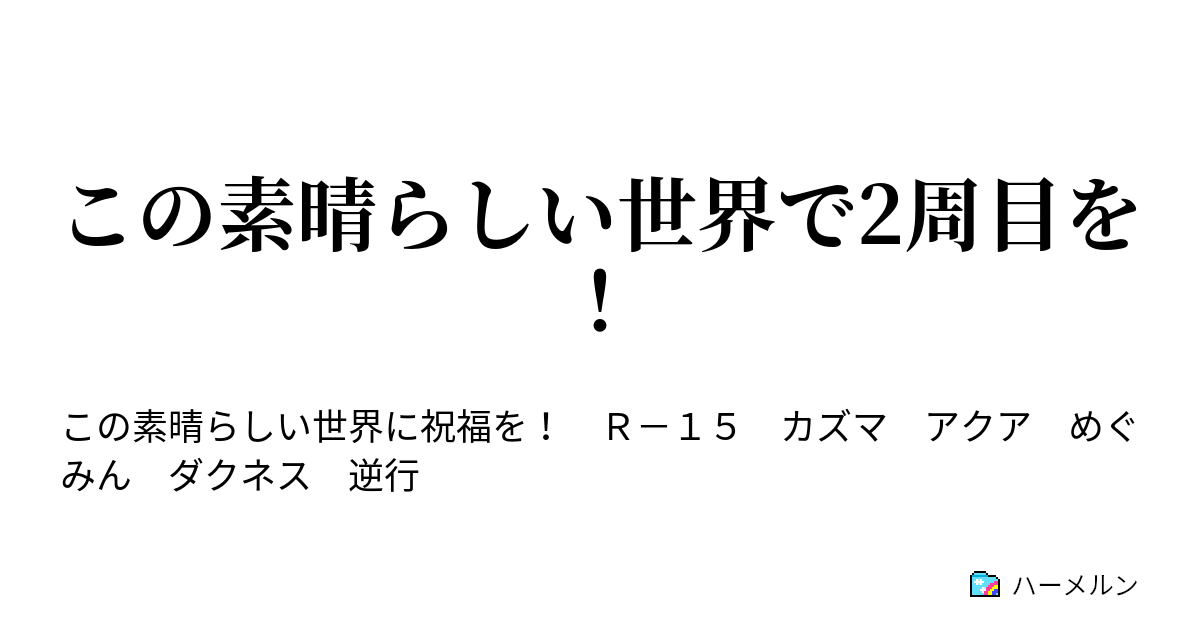 この素晴らしい世界で2周目を！

この素晴らしい世界に祝福を！　Ｒ－１５　カズマ　アクア　めぐみん　ダクネス　逆行

ハーメルン